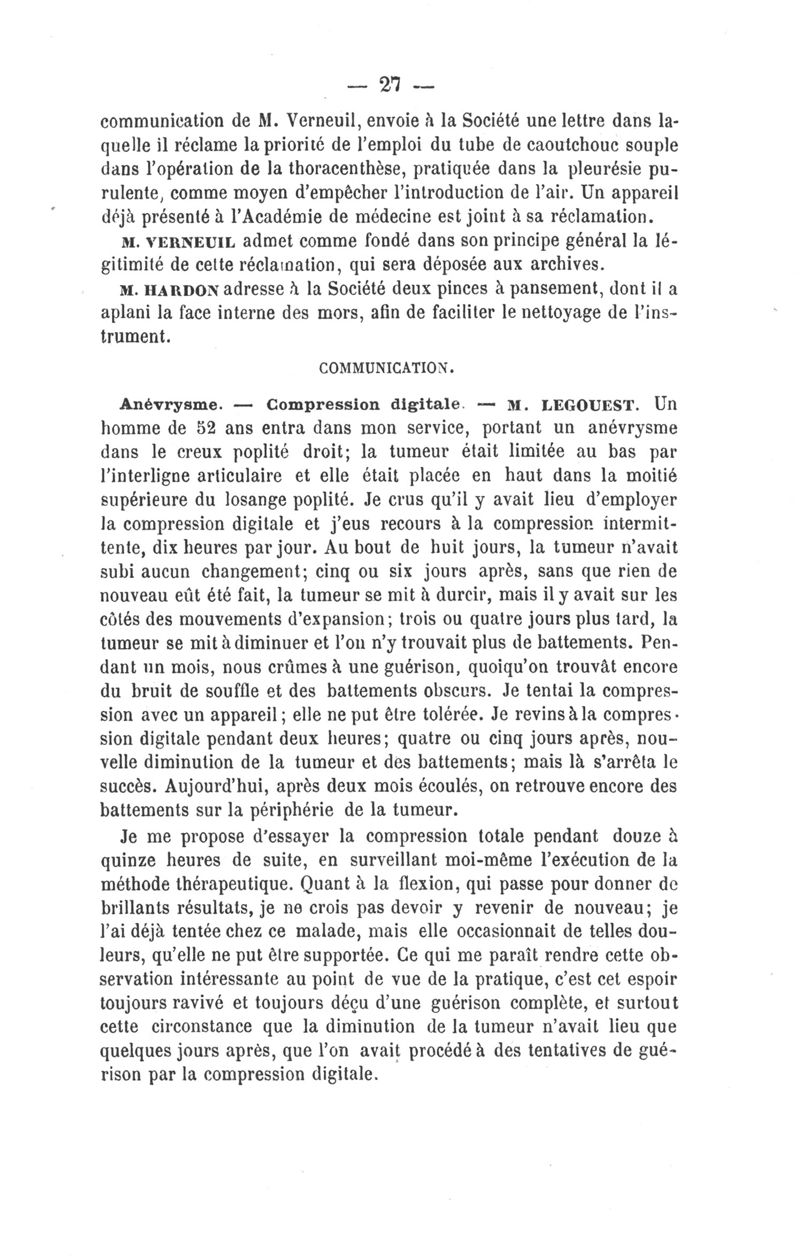 — 27 —

communication de M. Verneuil, envoie à la Société une lettre dans laquelle il réclame la priorité de l'emploi du tube de caoutchouc souple dans l'opération de la thoracenthèse, pratiquée dans la pleurésie purulente, comme moyen d'empêcher l'introduction de l'air. Un appareil déjà présenté à l'Académie de médecine est joint à sa réclamation.

M. VERNEUIL admet comme fondé dans son principe général la légitimité de cette réclamation, qui sera déposée aux archives.

M. HARDON adresse à la Société deux pinces à pansement, dont il a aplani la face interne des mors, afin de faciliter le nettoyage de l'instrument.

COMMUNICATION.

Anévrysme. — Compression digitale. — M. LEGOUEST. Un homme de 52 ans entra dans mon service, portant un anévrysme dans le creux poplité droit; la tumeur était limitée au bas par l'interligne articulaire et elle était placée en haut dans la moitié supérieure du losange poplité. Je crus qu'il y avait lieu d'employer la compression digitale et j'eus recours à la compression intermittente, dix heures par jour. Au bout de huit jours, la tumeur n'avait subi aucun changement; cinq ou six jours après, sans que rien de nouveau eût été fait, la tumeur se mit à durcir, mais il y avait sur les côtés des mouvements d'expansion; trois ou quatre jours plus tard, la tumeur se mit à diminuer et l'on n'y trouvait plus de battements. Pendant un mois, nous crûmes à une guérison, quoiqu'on trouvât encore du bruit de souffle et des battements obscurs. Je tentai la compression avec un appareil; elle ne put être tolérée. Je revins à la compression digitale pendant deux heures; quatre ou cinq jours après, nouvelle diminution de la tumeur et des battements; mais là s'arrêta le succès. Aujourd'hui, après deux mois écoulés, on retrouve encore des battements sur la périphérie de la tumeur.

Je me propose d'essayer la compression totale pendant douze à quinze heures de suite, en surveillant moi-même l'exécution de la méthode thérapeutique. Quant à la flexion, qui passe pour donner de brillants résultats, je ne crois pas devoir y revenir de nouveau; je l'ai déjà tentée chez ce malade, mais elle occasionnait de telles douleurs, qu'elle ne put être supportée. Ce qui me paraît rendre cette observation intéressante au point de vue de la pratique, c'est cet espoir toujours ravivé et toujours déçu d'une guérison complète, et surtout cette circonstance que la diminution de la tumeur n'avait lieu que quelques jours après, que l'on avait procédé à des tentatives de guérison par la compression digitale.